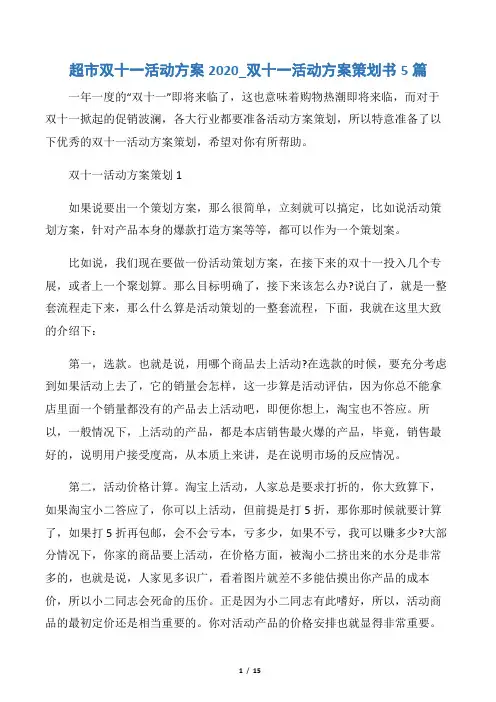 超市双十一活动方案 2020_双十一活动方案策划书 5 篇

一年一度的“双十一”即将来临了，这也意味着购物热潮即将来临，而对于双十一掀起的促销波澜，各大行业都要准备活动方案策划，所以特意准备了以下优秀的双十一活动方案策划，希望对你有所帮助。

双十一活动方案策划 1

如果说要出一个策划方案，那么很简单，立刻就可以搞定，比如说活动策划方案，针对产品本身的爆款打造方案等等，都可以作为一个策划案。

比如说，我们现在要做一份活动策划方案，在接下来的双十一投入几个专展，或者上一个聚划算。那么目标明确了，接下来该怎么办?说白了，就是一整套流程走下来，那么什么算是活动策划的一整套流程，下面，我就在这里大致的介绍下：

第一，选款。也就是说，用哪个商品去上活动?在选款的时候，要充分考虑到如果活动上去了，它的销量会怎样，这一步算是活动评估，因为你总不能拿店里面一个销量都没有的产品去上活动吧，即便你想上，淘宝也不答应。所以，一般情况下，上活动的产品，都是本店销售最火爆的产品，毕竟，销售最好的，说明用户接受度高，从本质上来讲，是在说明市场的反应情况。

第二，活动价格计算。淘宝上活动，人家总是要求打折的，你大致算下，如果淘宝小二答应了，你可以上活动，但前提是打 5 折，那你那时候就要计算了，如果打 5 折再包邮，会不会亏本，亏多少，如果不亏，我可以赚多少?大部分情况下，你家的商品要上活动，在价格方面，被淘小二挤出来的水分是非常多的，也就是说，人家见多识广，看着图片就差不多能估摸出你产品的成本价，所以小二同志会死命的压价。正是因为小二同志有此嗜好，所以，活动商品的最初定价还是相当重要的。你对活动产品的价格安排也就显得非常重要。

1 / 15